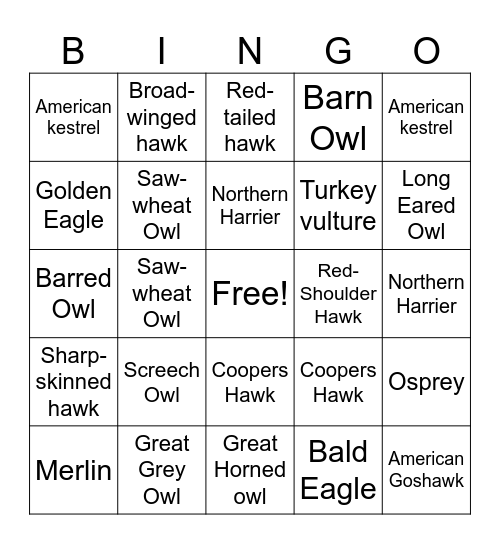 | B | I | N | G | O |
|---|---|---|---|---|
| American kestrel | Broad-winged hawk | Red-tailed hawk | Barn Owl | American kestrel |
| Golden Eagle | Saw-wheat Owl | Northern Harrier | Turkey vulture | Long Eared Owl |
| Barred Owl | Saw-wheat Owl | Free! | Red-Shoulder Hawk | Northern Harrier |
| Sharp-skinned hawk | Screech Owl | Coopers Hawk | Coopers Hawk | Osprey |
| Merlin | Great Grey Owl | Great Horned owl | Bald Eagle | American Goshawk |